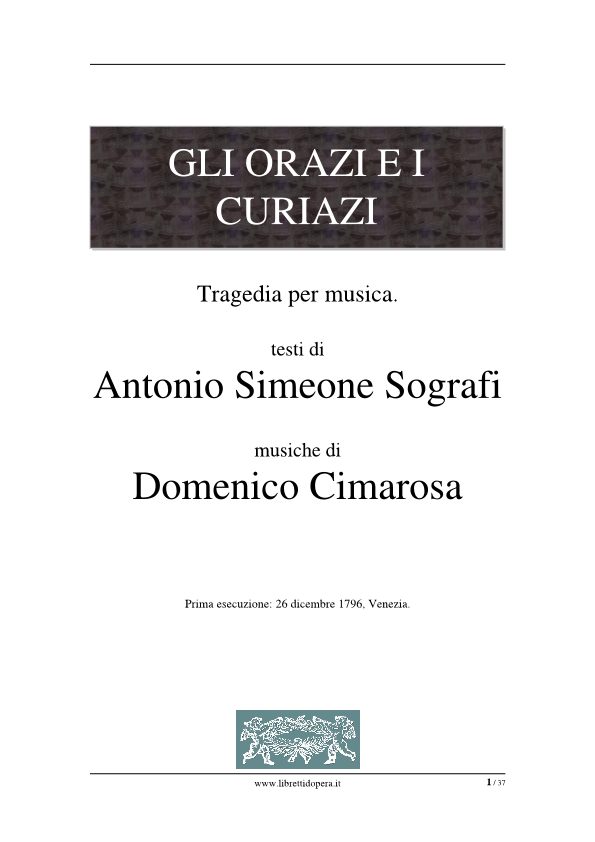 GLI ORAZI E I CURIAZI

Tragedia per musica.

testi di

Antonio Simeone Sografi

musiche di

Domenico Cimarosa

Prima esecuzione: 26 dicembre 1796, Venezia.

www.librettidopera.it

1 / 37